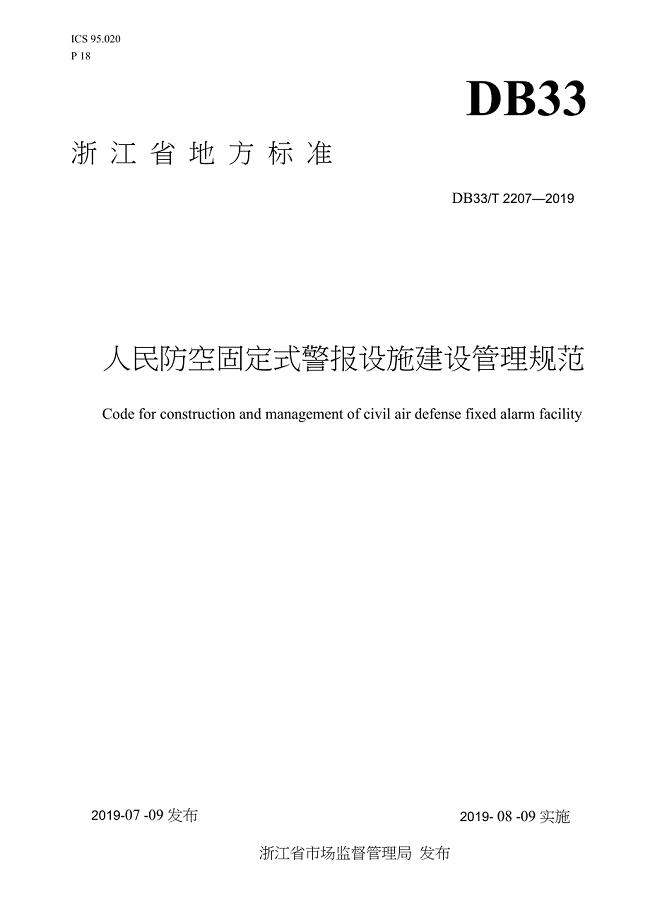 ICS 95.020
P 18

DB33

浙江省地方标准

DB33/T 2207—2019

人民防空固定式警报设施建设管理规范

Code for construction and management of civil air defense fixed alarm facility

2019-07 -09 发布

2019- 08 -09 实施

浙江省市场监督管理局 发布